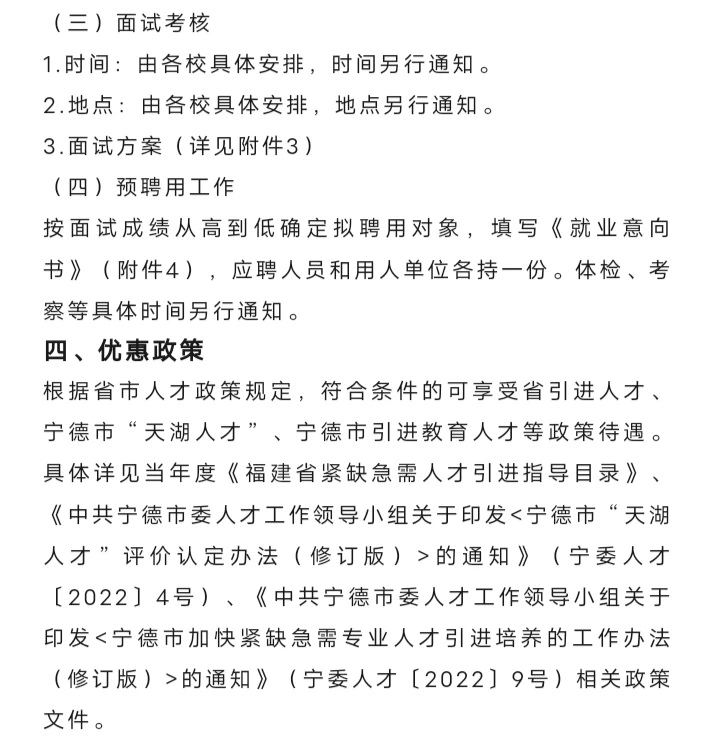 （三）面试考核

1.时间：由各校具体安排，时间另行通知。

2.地点：由各校具体安排，地点另行通知。

3.面试方案（详见附件3）

（四）预聘用工作

按面试成绩从高到低确定拟聘用对象，填写《就业意向书》（附件4），应聘人员和用人单位各持一份。体检、考察等具体时间另行通知。

四、优惠政策

根据省市人才政策规定，符合条件的可享受省引进人才、宁德市“天湖人才”、宁德市引进教育人才等政策待遇。具体详见当年度《福建省紧缺急需人才引进指导目录》、《中共宁德市委人才工作领导小组关于印发<宁德市“天湖人才”评价认定办法（修订版）>的通知》（宁委人才〔2022〕4号）、《中共宁德市委人才工作领导小组关于印发<宁德市加快紧缺急需专业人才引进培养的工作办法（修订版）>的通知》（宁委人才〔2022〕9号）相关政策文件。